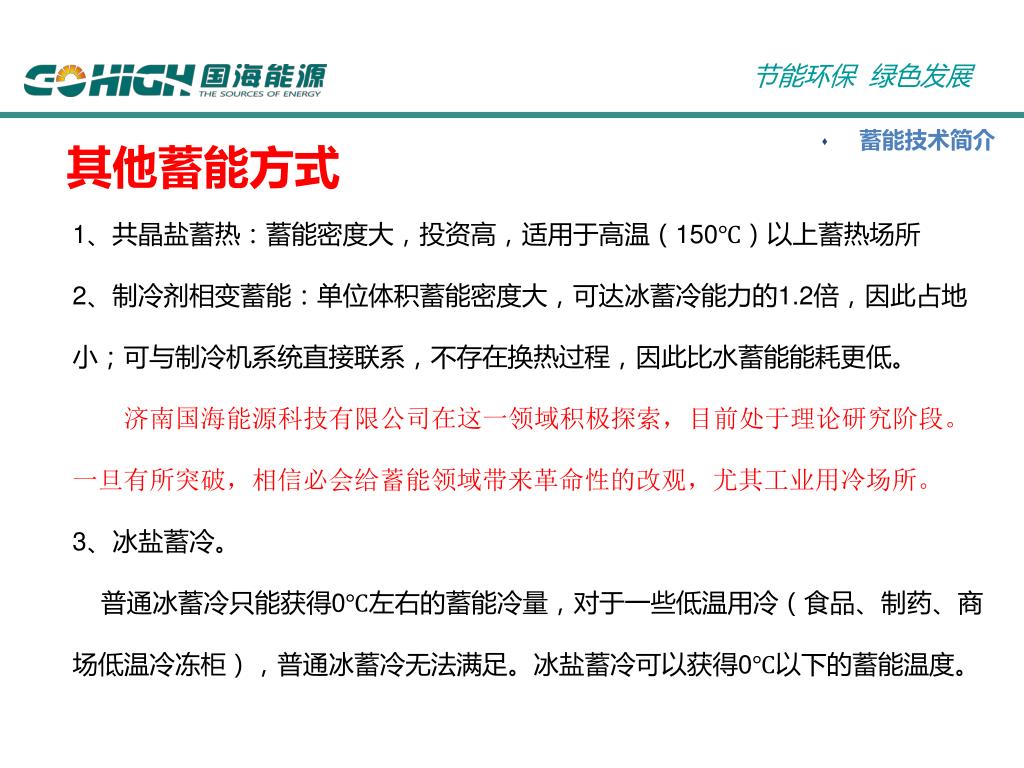 GOHIGH 国海能源
THE SOURCES OF ENERGY

节能环保 绿色发展

蓄能技术简介

其他蓄能方式

1、共晶盐蓄热：蓄能密度大，投资高，适用于高温（150℃）以上蓄热场所

2、制冷剂相变蓄能：单位体积蓄能密度大，可达冰蓄冷能力的1.2倍，因此占地小；可与制冷机系统直接联系，不存在换热过程，因此比水蓄能能耗更低。

济南国海能源科技有限公司在这一领域积极探索，目前处于理论研究阶段。一旦有所突破，相信必会给蓄能领域带来革命性的改观，尤其工业用冷场所。

3、冰盐蓄冷。

普通冰蓄冷只能获得0℃左右的蓄能冷量，对于一些低温用冷（食品、制药、商场低温冷冻柜），普通冰蓄冷无法满足。冰盐蓄冷可以获得0℃以下的蓄能温度。